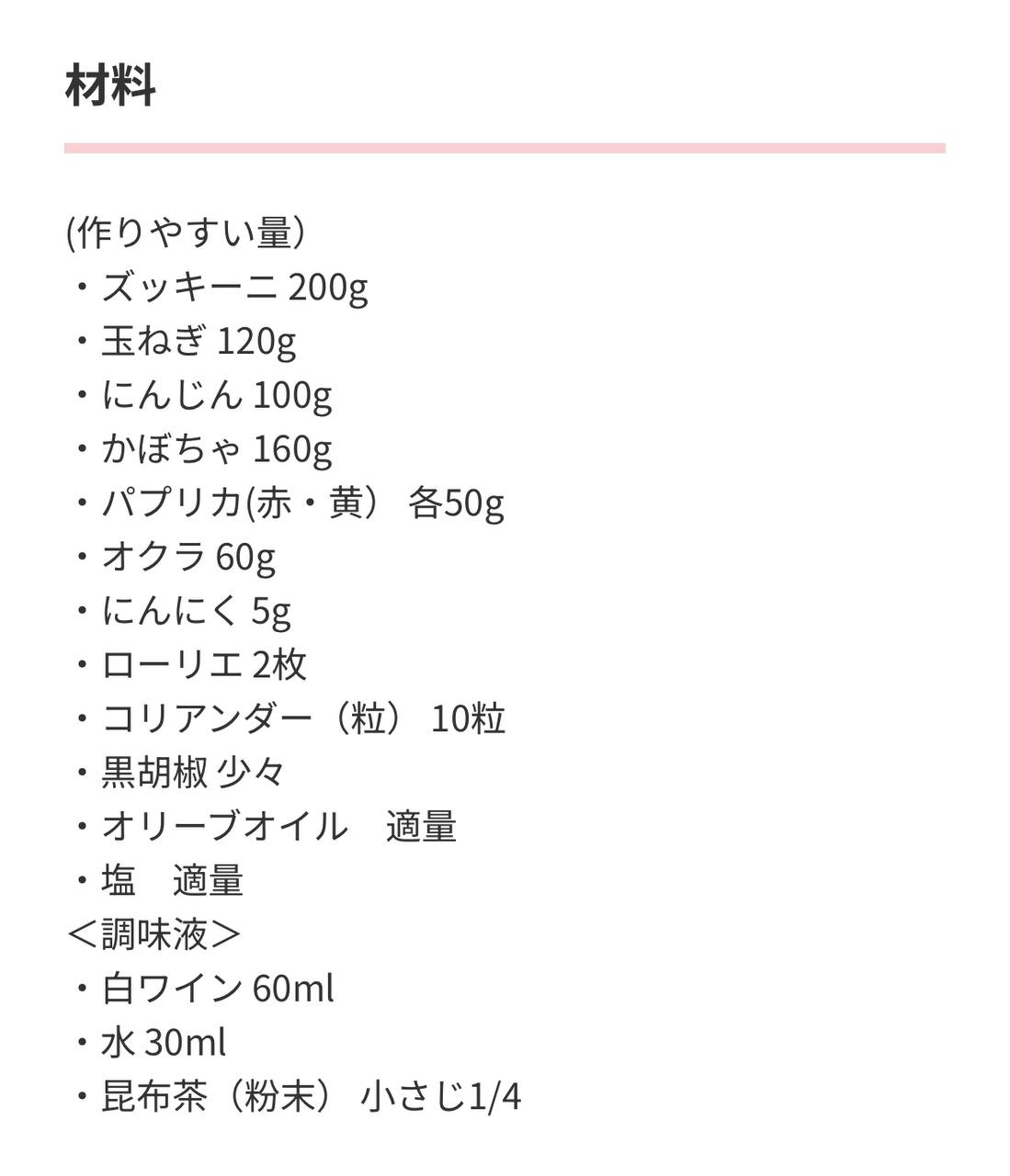 材料

(作りやすい量）
・ズッキーニ 200g
・玉ねぎ 120g
・にんじん 100g
・かぼちゃ 160g
・パプリカ(赤・黄） 各50g
・オクラ 60g
・にんにく 5g
・ローリエ 2枚
・コリアンダー（粒） 10粒
・黒胡椒 少々
・オリーブオイル　適量
・塩　適量
＜調味液＞
・白ワイン 60ml
・水 30ml
・昆布茶（粉末） 小さじ1/4